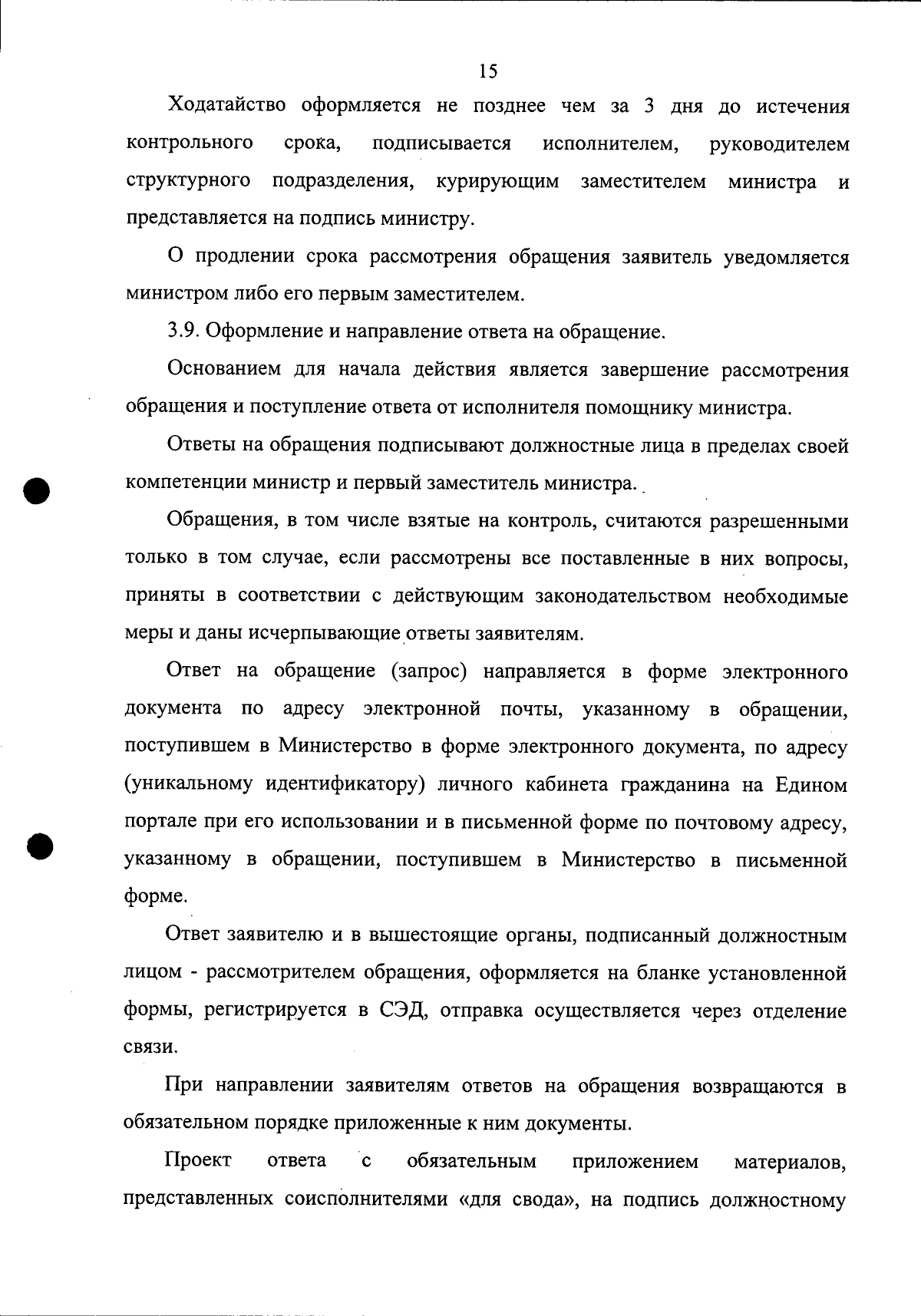 15

Ходатайство оформляется не позднее чем за 3 дня до истечения контрольного срока, подписывается исполнителем, руководителем структурного подразделения, курирующим заместителем министра и представляется на подпись министру.

О продлении срока рассмотрения обращения заявитель уведомляется министром либо его первым заместителем.

3.9. Оформление и направление ответа на обращение.

Основанием для начала действия является завершение рассмотрения обращения и поступление ответа от исполнителя помощнику министра.

Ответы на обращения подписывают должностные лица в пределах своей компетенции министр и первый заместитель министра.

Обращения, в том числе взятые на контроль, считаются разрешенными только в том случае, если рассмотрены все поставленные в них вопросы, приняты в соответствии с действующим законодательством необходимые меры и даны исчерпывающие ответы заявителям.

Ответ на обращение (запрос) направляется в форме электронного документа по адресу электронной почты, указанному в обращении, поступившем в Министерство в форме электронного документа, по адресу (уникальному идентификатору) личного кабинета гражданина на Едином портале при его использовании и в письменной форме по почтовому адресу, указанному в обращении, поступившем в Министерство в письменной форме.

Ответ заявителю и в вышестоящие органы, подписанный должностным лицом - рассмотрителем обращения, оформляется на бланке установленной формы, регистрируется в СЭД, отправка осуществляется через отделение связи.

При направлении заявителям ответов на обращения возвращаются в обязательном порядке приложенные к ним документы.

Проект ответа с обязательным приложением материалов, представленных соисполнителями «для свода», на подпись должностному